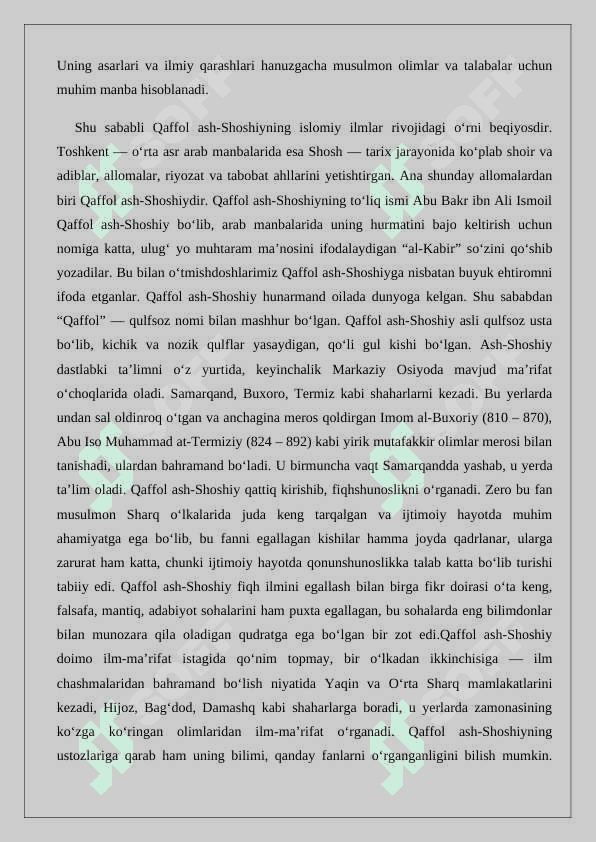 Uning asarlari va ilmiy qarashlari hanuzgacha musulmon olimlar va talabalar uchun muhim manba hisoblanadi.

Shu sababli Qaffol ash-Shoshiyning islomiy ilmlar rivojidagi o‘rni beqiyosdir. Toshkent — o‘rta asr arab manbalarida esa Shosh — tarix jarayonida ko‘plab shoir va adiblar, allomalar, riyozat va tabobat ahllarini yetishtirgan. Ana shunday allomalardan biri Qaffol ash-Shoshiydir. Qaffol ash-Shoshiyning to‘liq ismi Abu Bakr ibn Ali Ismoil Qaffol ash-Shoshiy bo‘lib, arab manbalarida uning hurmatini bajo keltirish uchun nomiga katta, ulug‘ yo muhtaram ma’nosini ifodalaydigan “al-Kabir” so‘zini qo‘shib yozadilar. Bu bilan o‘tmishdoshlarimiz Qaffol ash-Shoshiyga nisbatan buyuk ehtiromni ifoda etganlar. Qaffol ash-Shoshiy hunarmand oilada dunyoga kelgan. Shu sababdan “Qaffol” — qulfsoz nomi bilan mashhur bo‘lgan. Qaffol ash-Shoshiy asli qulfsoz usta bo‘lib, kichik va nozik qulflar yasaydigan, qo‘li gul kishi bo‘lgan. Ash-Shoshiy dastlabki ta’limni o‘z yurtida, keyinchalik Markaziy Osiyoda mavjud ma’rifat o‘choqlarida oladi. Samarqand, Buxoro, Termiz kabi shaharlarni kezadi. Bu yerlarda undan sal oldinroq o‘tgan va anchagina meros qoldirgan Imom al-Buxoriy (810 – 870), Abu Iso Muhammad at-Termiziy (824 – 892) kabi yirik mutafakkir olimlar merosi bilan tanishadi, ulardan bahramand bo‘ladi. U birmuncha vaqt Samarqandda yashab, u yerda ta’lim oladi. Qaffol ash-Shoshiy qattiq kirishib, fiqhshunoslikni o‘rganadi. Zero bu fan musulmon Sharq o‘lkalarida juda keng tarqalgan va ijtimoiy hayotda muhim ahamiyatga ega bo‘lib, bu fanni egallagan kishilar hamma joyda qadrlanar, ularga zarurat ham katta, chunki ijtimoiy hayotda qonunshunoslikka talab katta bo‘lib turishi tabiiy edi. Qaffol ash-Shoshiy fiqh ilmini egallash bilan birga fikr doirasi o‘ta keng, falsafa, mantiq, adabiyot sohalarini ham puxta egallagan, bu sohalarda eng bilimdonlar bilan munozara qila oladigan qudratga ega bo‘lgan bir zot edi.Qaffol ash-Shoshiy doimo ilm-ma’rifat istagida qo‘nim topmay, bir o‘lkadan ikkinchisiga — ilm chashmalaridan bahramand bo‘lish niyatida Yaqin va O‘rta Sharq mamlakatlarini kezadi, Hijoz, Bag‘dod, Damashq kabi shaharlarga boradi, u yerlarda zamonasining ko‘zga ko‘ringan olimlaridan ilm-ma’rifat o‘rganadi. Qaffol ash-Shoshiyning ustozlariga qarab ham uning bilimi, qanday fanlarni o‘rganganligini bilish mumkin.